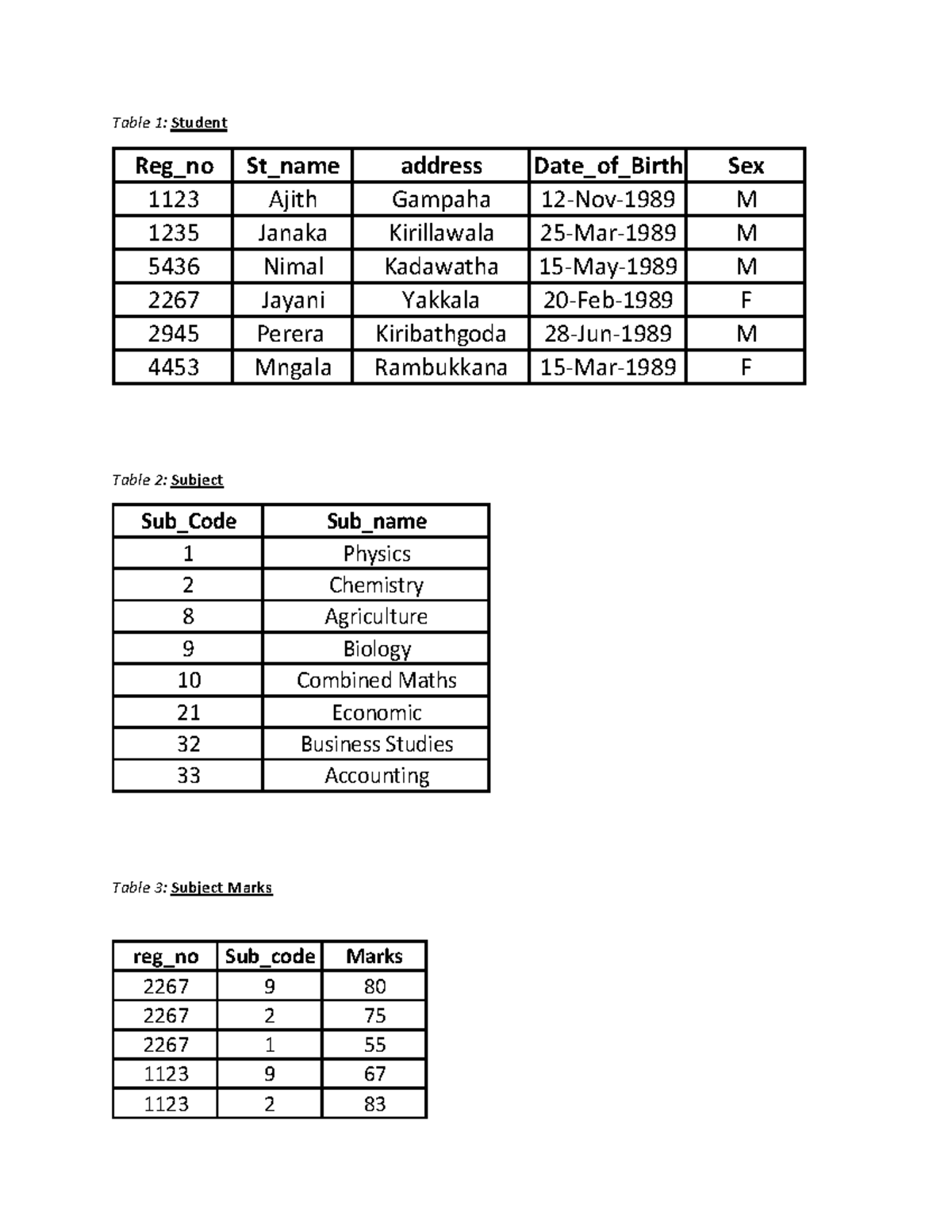 Table 1: Student

| Reg_no | St_name | address | Date_of_Birth | Sex |
|---|---|---|---|---|
| 1123 | Ajith | Gampaha | 12-Nov-1989 | M |
| 1235 | Janaka | Kirillawala | 25-Mar-1989 | M |
| 5436 | Nimal | Kadawatha | 15-May-1989 | M |
| 2267 | Jayani | Yakkala | 20-Feb-1989 | F |
| 2945 | Perera | Kiribathgoda | 28-Jun-1989 | M |
| 4453 | Mngala | Rambukkana | 15-Mar-1989 | F |

Table 2: Subject

| Sub_Code | Sub_name |
|---|---|
| 1 | Physics |
| 2 | Chemistry |
| 8 | Agriculture |
| 9 | Biology |
| 10 | Combined Maths |
| 21 | Economic |
| 32 | Business Studies |
| 33 | Accounting |

Table 3: Subject Marks

| reg_no | Sub_code | Marks |
|---|---|---|
| 2267 | 9 | 80 |
| 2267 | 2 | 75 |
| 2267 | 1 | 55 |
| 1123 | 9 | 67 |
| 1123 | 2 | 83 |